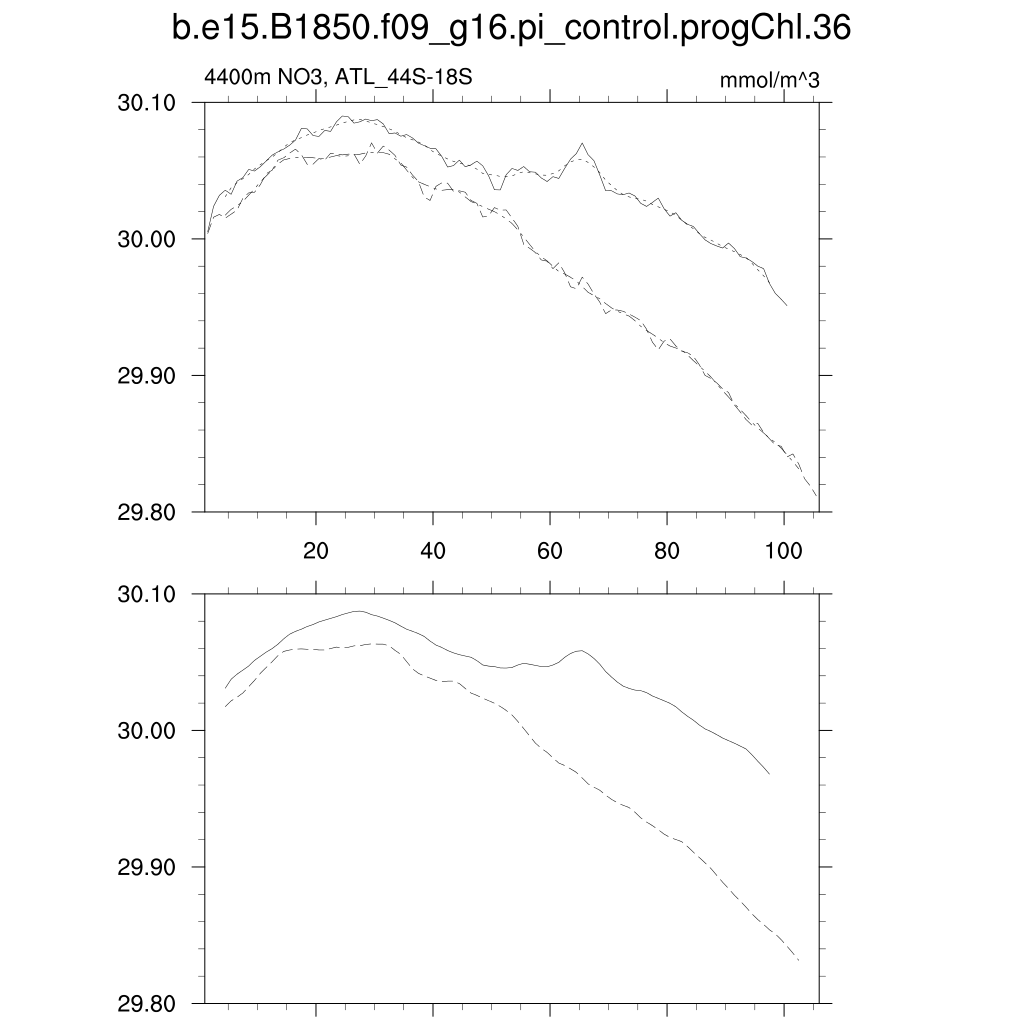 b.e15.B1850.f09_g16.pi_control.progChl.36

4400m NO3, ATL_44S-18S

mmol/m^3

30.10
30.00
29.90
29.80

20
40
60
80
100

30.10
30.00
29.90
29.80